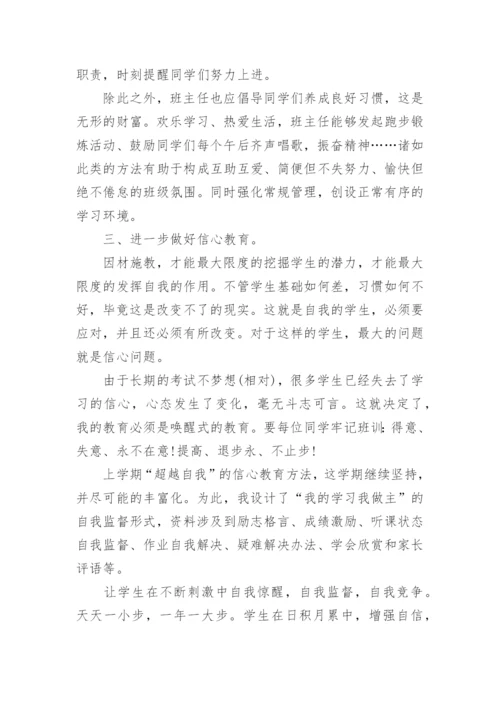 职责，时刻提醒同学们努力上进。

除此之外，班主任也应倡导同学们养成良好习惯，这是无形的财富。欢乐学习、热爱生活，班主任能够发起跑步锻炼活动、鼓励同学们每个午后齐声唱歌，振奋精神……诸如此类的方法有助于构成互助互爱、简便但不失努力、愉快但绝不倦怠的班级氛围。同时强化常规管理，创设正常有序的学习环境。

三、进一步做好信心教育。

因材施教，才能最大限度的挖掘学生的潜力，才能最大限度的发挥自我的作用。不管学生基础如何差，习惯如何不好，毕竟这是改变不了的现实。这就是自我的学生，必须要应对，并且还必须有所改变。对于这样的学生，最大的问题就是信心问题。

由于长期的考试不梦想(相对)，很多学生已经失去了学习的信心，心态发生了变化，毫无斗志可言。这就决定了，我的教育必须是唤醒式的教育。要每位同学牢记班训：得意、失意、永不在意!提高、退步永、不止步!

上学期“超越自我”的信心教育方法，这学期继续坚持，并尽可能的丰富化。为此，我设计了“我的学习我做主”的自我监督形式，资料涉及到励志格言、成绩激励、听课状态自我监督、作业自我解决、疑难解决办法、学会欣赏和家长评语等。

让学生在不断刺激中自我惊醒，自我监督，自我竞争。天天一小步，一年一大步。学生在日积月累中，增强自信，